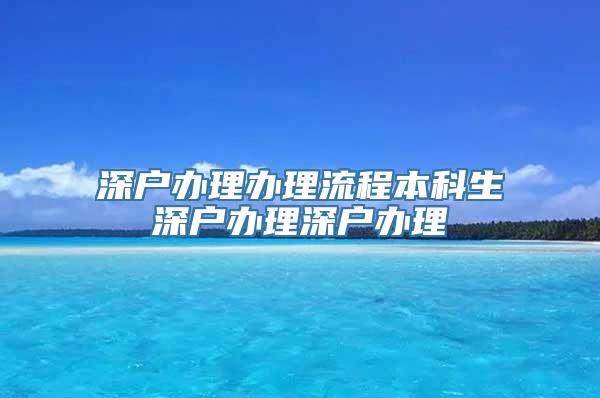 深户办理办理流程本科生深户办理深户办理